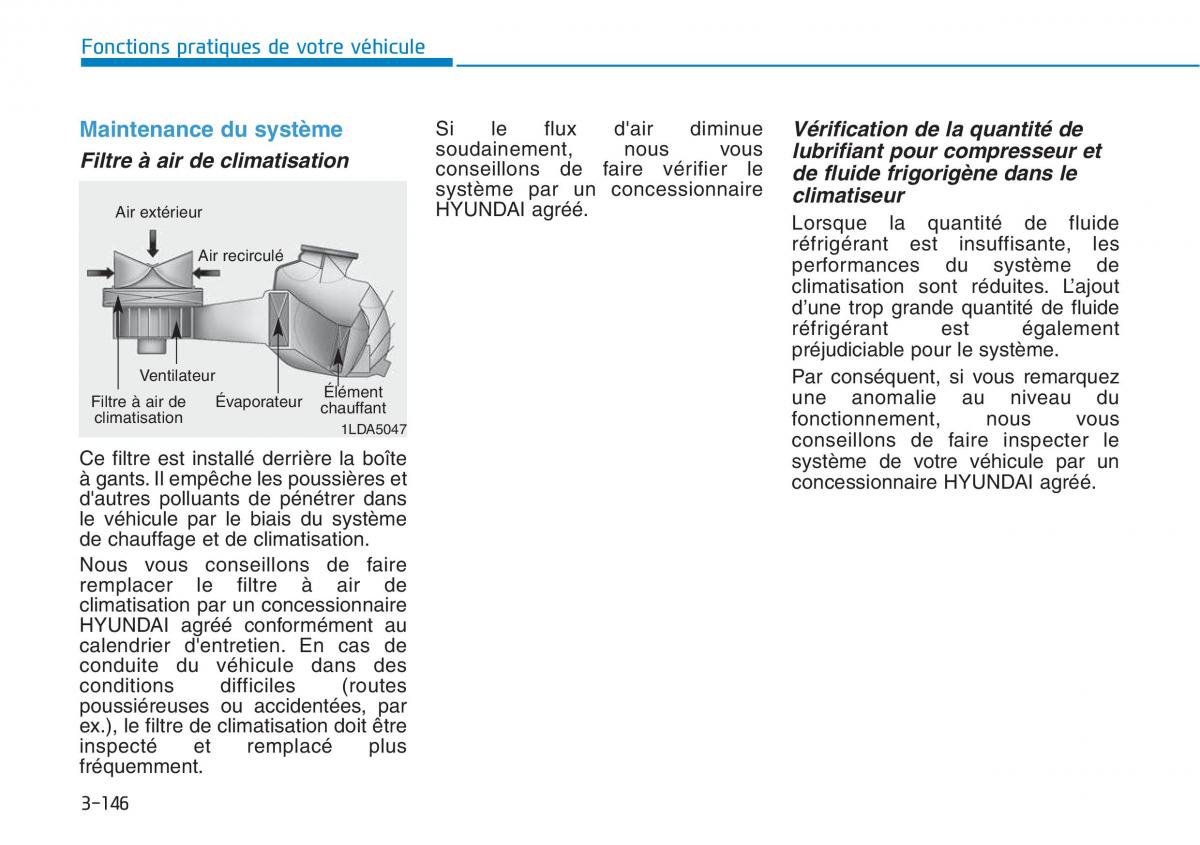 Fonctions pratiques de votre véhicule

Maintenance du système

Filtre à air de climatisation

Air extérieur
Air recirculé
Ventilateur
Filtre à air de climatisation
Évaporateur
Élément chauffant
1LDA5047

Ce filtre est installé derrière la boîte à gants. Il empêche les poussières et d'autres polluants de pénétrer dans le véhicule par le biais du système de chauffage et de climatisation.

Nous vous conseillons de faire remplacer le filtre à air de climatisation par un concessionnaire HYUNDAI agréé conformément au calendrier d'entretien. En cas de conduite du véhicule dans des conditions difficiles (routes poussiéreuses ou accidentées, par ex.), le filtre de climatisation doit être inspecté et remplacé plus fréquemment.

Si le flux d'air diminue soudainement, nous vous conseillons de faire vérifier le système par un concessionnaire HYUNDAI agréé.

Vérification de la quantité de lubrifiant pour compresseur et de fluide frigorigène dans le climatiseur

Lorsque la quantité de fluide réfrigérant est insuffisante, les performances du système de climatisation sont réduites. L'ajout d'une trop grande quantité de fluide réfrigérant est également préjudiciable pour le système.

Par conséquent, si vous remarquez une anomalie au niveau du fonctionnement, nous vous conseillons de faire inspecter le système de votre véhicule par un concessionnaire HYUNDAI agréé.

3-146